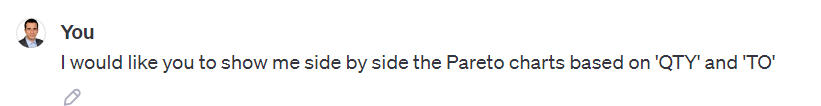 You

I would like you to show me side by side the Pareto charts based on 'QTY' and 'TO'